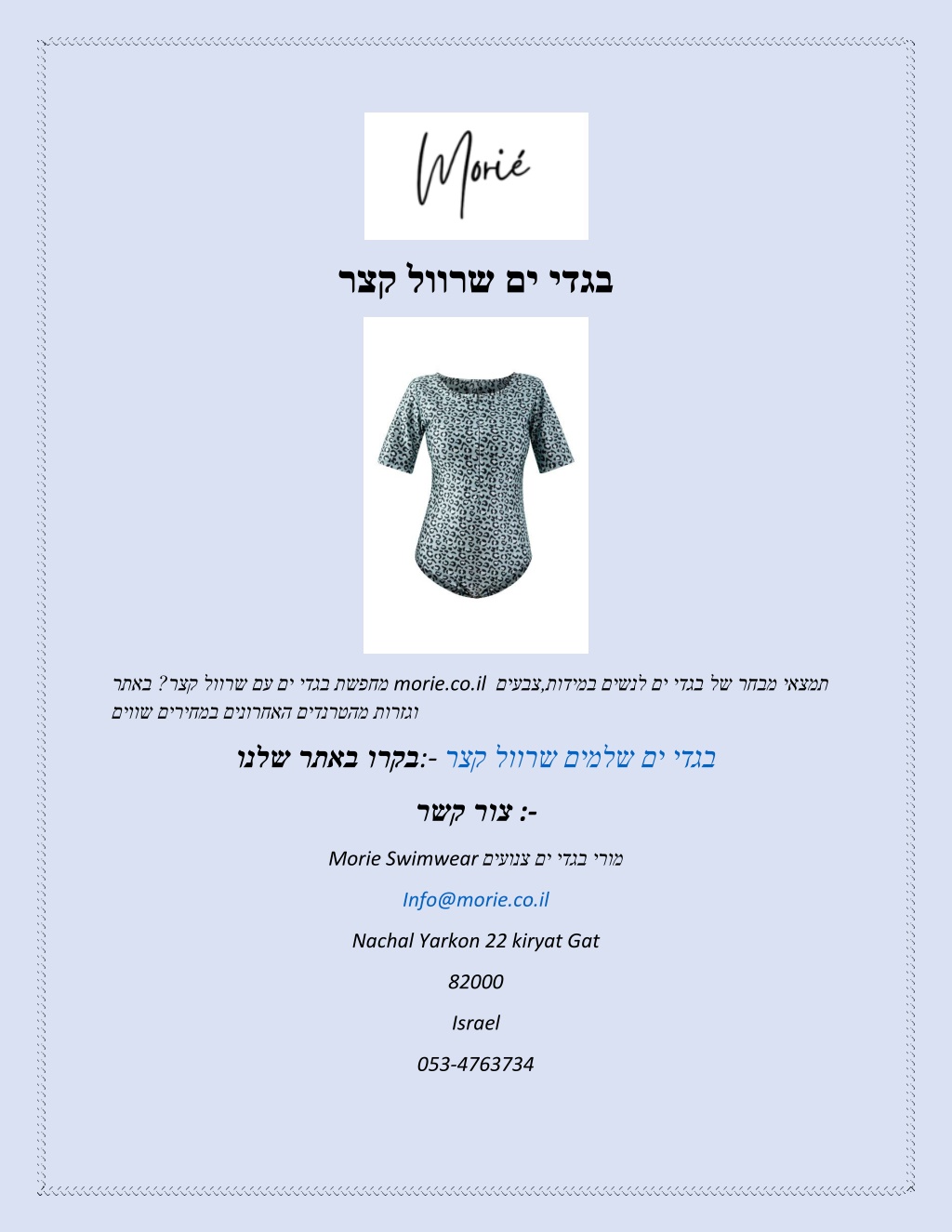 Morié

בגדי ים שרוול קצר

מחפשת בגדי ים עם שרוול קצר? באתר morie.co.il תמצאי מבחר של בגדי ים לנשים במידות,צבעים וגזרות מהטרנדים האחרונים במחירים שווים

בקרו באתר שלנו:- בגדי ים שלמים שרוול קצר

צור קשר :-

מורי בגדי ים צנועים Morie Swimwear

Info@morie.co.il

Nachal Yarkon 22 kiryat Gat

82000

Israel

053-4763734